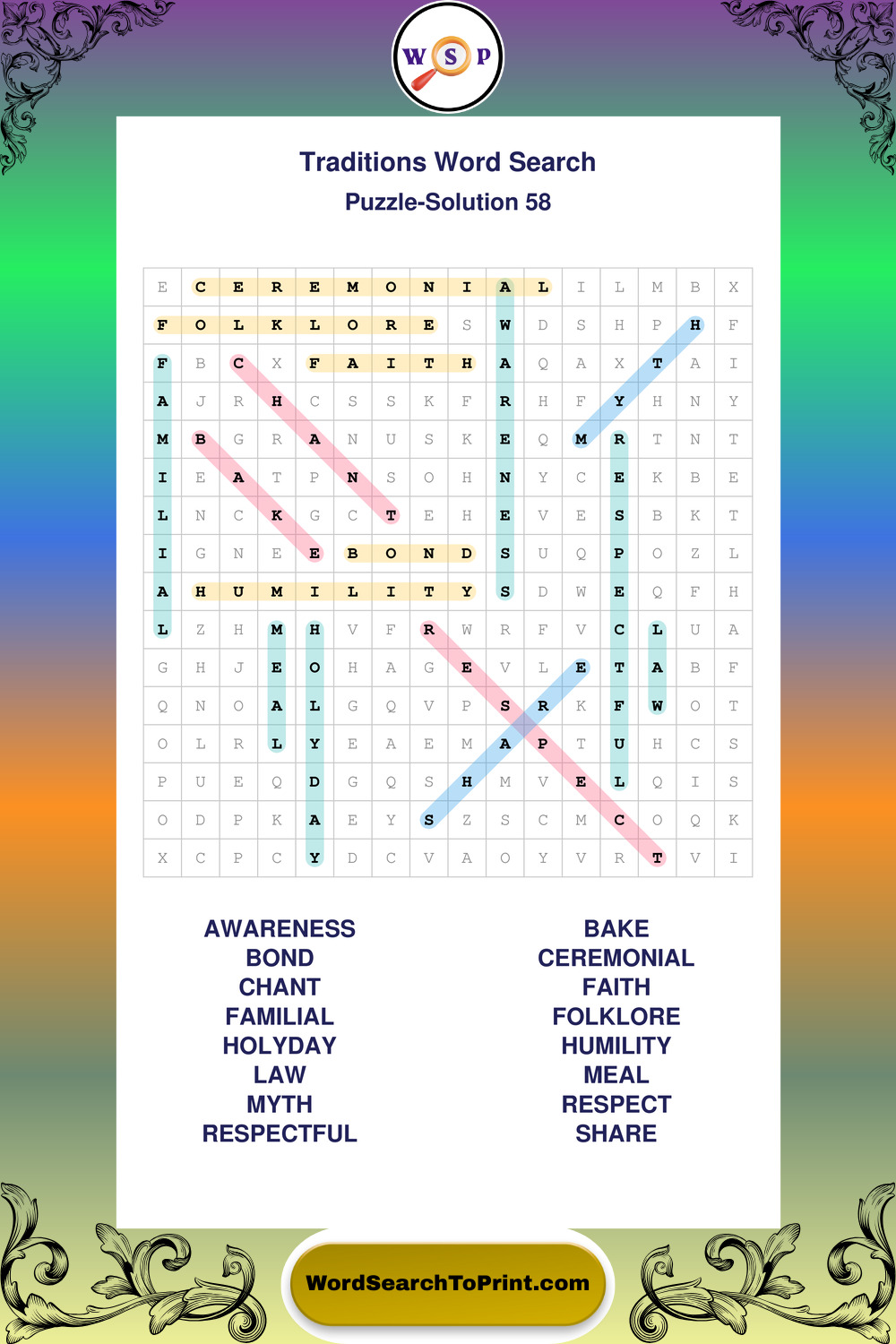 W S P

Traditions Word Search

Puzzle-Solution 58

| E | C | E | R | E | M | O | N | I | A | L | I | L | M | B | X |
|---|---|---|---|---|---|---|---|---|---|---|---|---|---|---|---|
| F | O | L | K | L | O | R | E | S | W | D | S | H | P | H | F |
| F | B | C | X | F | A | I | T | H | A | Q | A | X | T | A | I |
| A | J | R | H | C | S | S | K | F | R | H | F | Y | H | N | Y |
| M | B | G | R | A | N | U | S | K | E | Q | M | R | T | N | T |
| I | E | A | T | P | N | S | O | H | N | Y | C | E | K | B | E |
| L | N | C | K | G | C | T | E | H | E | V | E | S | B | K | T |
| I | G | N | E | E | B | O | N | D | S | U | Q | P | O | Z | L |
| A | H | U | M | I | L | I | T | Y | S | D | W | E | Q | F | H |
| L | Z | H | M | H | V | F | R | W | R | F | V | C | L | U | A |
| G | H | J | E | O | H | A | G | E | V | L | E | T | A | B | F |
| Q | N | O | A | L | G | Q | V | P | S | R | K | F | W | O | T |
| O | L | R | L | Y | E | A | E | M | A | P | T | U | H | C | S |
| P | U | E | Q | D | G | Q | S | H | M | V | E | L | Q | I | S |
| O | D | P | K | A | E | Y | S | Z | S | C | M | C | O | Q | K |
| X | C | P | C | Y | D | C | V | A | O | Y | V | R | T | V | I |

AWARENESS
BOND
CHANT
FAMILIAL
HOLYDAY
LAW
MYTH
RESPECTFUL

BAKE
CEREMONIAL
FAITH
FOLKLORE
HUMILITY
MEAL
RESPECT
SHARE

WordSearchToPrint.com